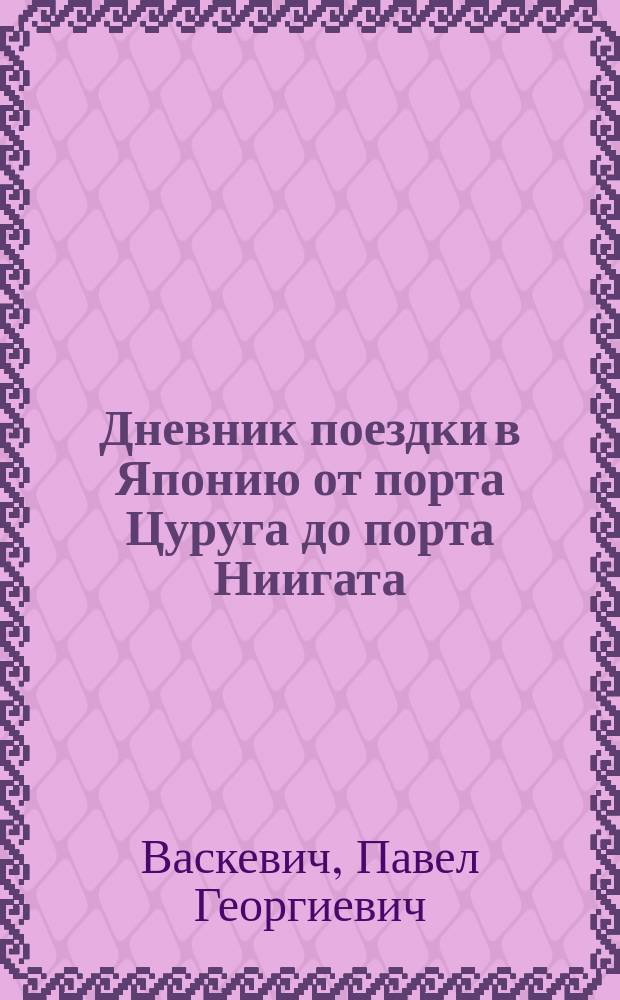 Дневник поездки в Японию от порта Цуруга до порта Ниигата

Васкевич, Павел Георгиевич